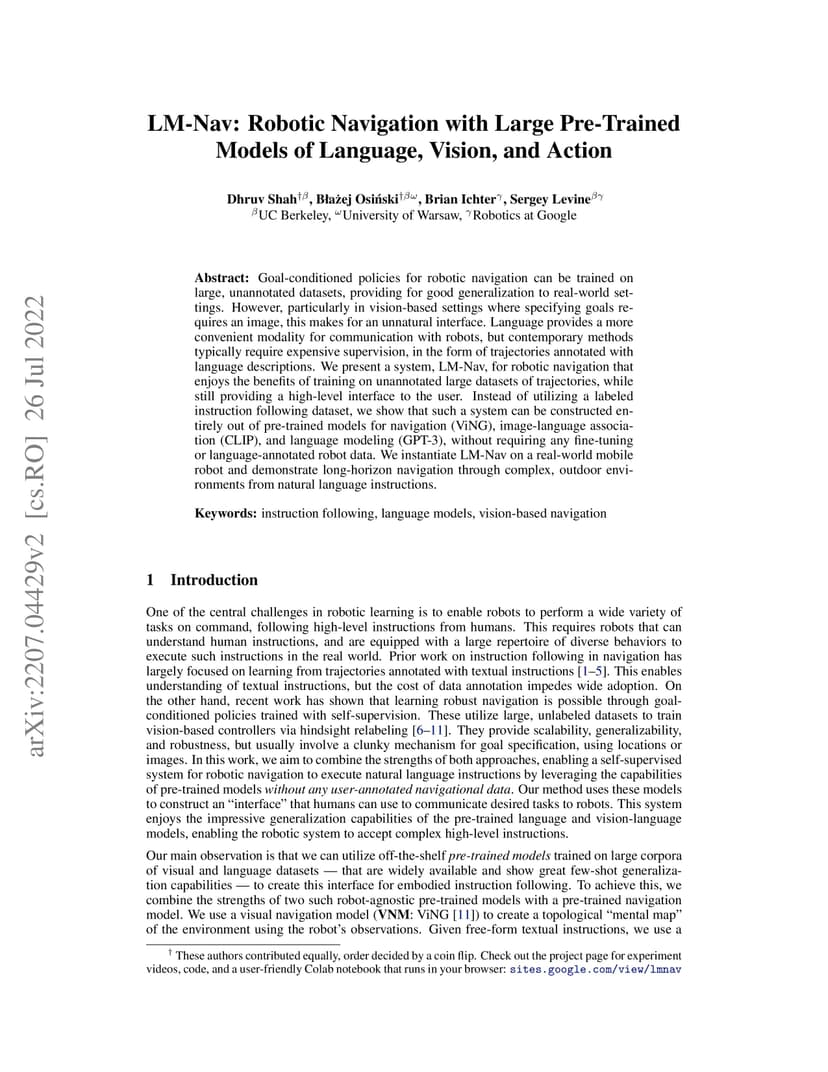 arXiv:2207.04429v2 [cs.RO] 26 Jul 2022

LM-Nav: Robotic Navigation with Large Pre-Trained Models of Language, Vision, and Action

Dhruv Shah$^{\dagger\beta}$, Błażej Osiński$^{\dagger\beta\omega}$, Brian Ichter$^{\gamma}$, Sergey Levine$^{\beta\gamma}$
$^{\beta}$UC Berkeley, $^{\omega}$University of Warsaw, $^{\gamma}$Robotics at Google

Abstract: Goal-conditioned policies for robotic navigation can be trained on large, unannotated datasets, providing for good generalization to real-world settings. However, particularly in vision-based settings where specifying goals requires an image, this makes for an unnatural interface. Language provides a more convenient modality for communication with robots, but contemporary methods typically require expensive supervision, in the form of trajectories annotated with language descriptions. We present a system, LM-Nav, for robotic navigation that enjoys the benefits of training on unannotated large datasets of trajectories, while still providing a high-level interface to the user. Instead of utilizing a labeled instruction following dataset, we show that such a system can be constructed entirely out of pre-trained models for navigation (ViNG), image-language association (CLIP), and language modeling (GPT-3), without requiring any fine-tuning or language-annotated robot data. We instantiate LM-Nav on a real-world mobile robot and demonstrate long-horizon navigation through complex, outdoor environments from natural language instructions.

Keywords: instruction following, language models, vision-based navigation

1 Introduction

One of the central challenges in robotic learning is to enable robots to perform a wide variety of tasks on command, following high-level instructions from humans. This requires robots that can understand human instructions, and are equipped with a large repertoire of diverse behaviors to execute such instructions in the real world. Prior work on instruction following in navigation has largely focused on learning from trajectories annotated with textual instructions [1–5]. This enables understanding of textual instructions, but the cost of data annotation impedes wide adoption. On the other hand, recent work has shown that learning robust navigation is possible through goal-conditioned policies trained with self-supervision. These utilize large, unlabeled datasets to train vision-based controllers via hindsight relabeling [6–11]. They provide scalability, generalizability, and robustness, but usually involve a clunky mechanism for goal specification, using locations or images. In this work, we aim to combine the strengths of both approaches, enabling a self-supervised system for robotic navigation to execute natural language instructions by leveraging the capabilities of pre-trained models without any user-annotated navigational data. Our method uses these models to construct an "interface" that humans can use to communicate desired tasks to robots. This system enjoys the impressive generalization capabilities of the pre-trained language and vision-language models, enabling the robotic system to accept complex high-level instructions.

Our main observation is that we can utilize off-the-shelf pre-trained models trained on large corpora of visual and language datasets — that are widely available and show great few-shot generalization capabilities — to create this interface for embodied instruction following. To achieve this, we combine the strengths of two such robot-agnostic pre-trained models with a pre-trained navigation model. We use a visual navigation model (VNM: ViNG [11]) to create a topological "mental map" of the environment using the robot's observations. Given free-form textual instructions, we use a

$^{\dagger}$ These authors contributed equally, order decided by a coin flip. Check out the project page for experiment videos, code, and a user-friendly Colab notebook that runs in your browser: sites.google.com/view/lmnav